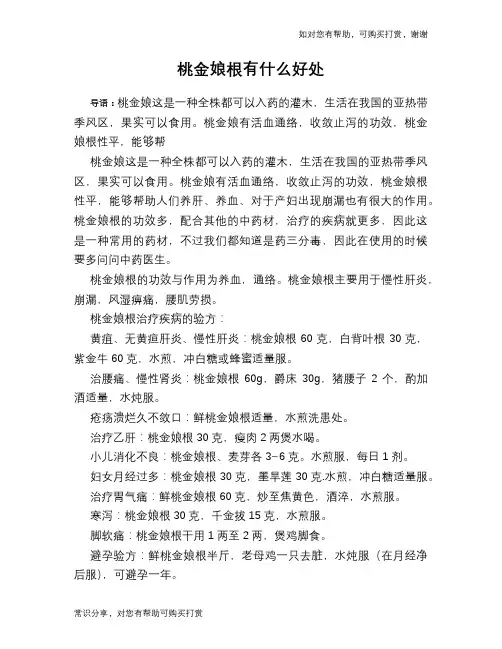 如对您有帮助，可购买打赏，谢谢

桃金娘根有什么好处

导语：桃金娘这是一种全株都可以入药的灌木，生活在我国的亚热带季风区，果实可以食用。桃金娘有活血通络，收敛止泻的功效，桃金娘根性平，能够帮

桃金娘这是一种全株都可以入药的灌木，生活在我国的亚热带季风区，果实可以食用。桃金娘有活血通络，收敛止泻的功效，桃金娘根性平，能够帮助人们养肝、养血、对于产妇出现崩漏也有很大的作用。桃金娘根的功效多，配合其他的中药材，治疗的疾病就更多，因此这是一种常用的药材，不过我们都知道是药三分毒，因此在使用的时候要多问问中药医生。

桃金娘根的功效与作用为养血，通络。桃金娘根主要用于慢性肝炎，崩漏，风湿痹痛，腰肌劳损。

桃金娘根治疗疾病的验方：

黄疸、无黄疸肝炎、慢性肝炎：桃金娘根 60 克，白背叶根 30 克，紫金牛 60 克，水煎，冲白糖或蜂蜜适量服。

治腰痛、慢性肾炎：桃金娘根 60g，爵床 30g，猪腰子 2 个，酌加酒适量，水炖服。

疮疡溃烂久不敛口：鲜桃金娘根适量，水煎洗患处。

治疗乙肝：桃金娘根 30 克，瘦肉 2 两煲水喝。

小儿消化不良：桃金娘根、麦芽各 3-6 克。水煎服，每日 1 剂。

妇女月经过多：桃金娘根 30 克，墨旱莲 30 克.水煎，冲白糖适量服。

治疗胃气痛：鲜桃金娘根 60 克，炒至焦黄色，酒淬，水煎服。

寒泻：桃金娘根 30 克，千金拔 15 克，水煎服。

脚软痛：桃金娘根干用 1 两至 2 两，煲鸡脚食。

避孕验方：鲜桃金娘根半斤，老母鸡一只去脏，水炖服（在月经净后服），可避孕一年。

常识分享，对您有帮助可购买打赏